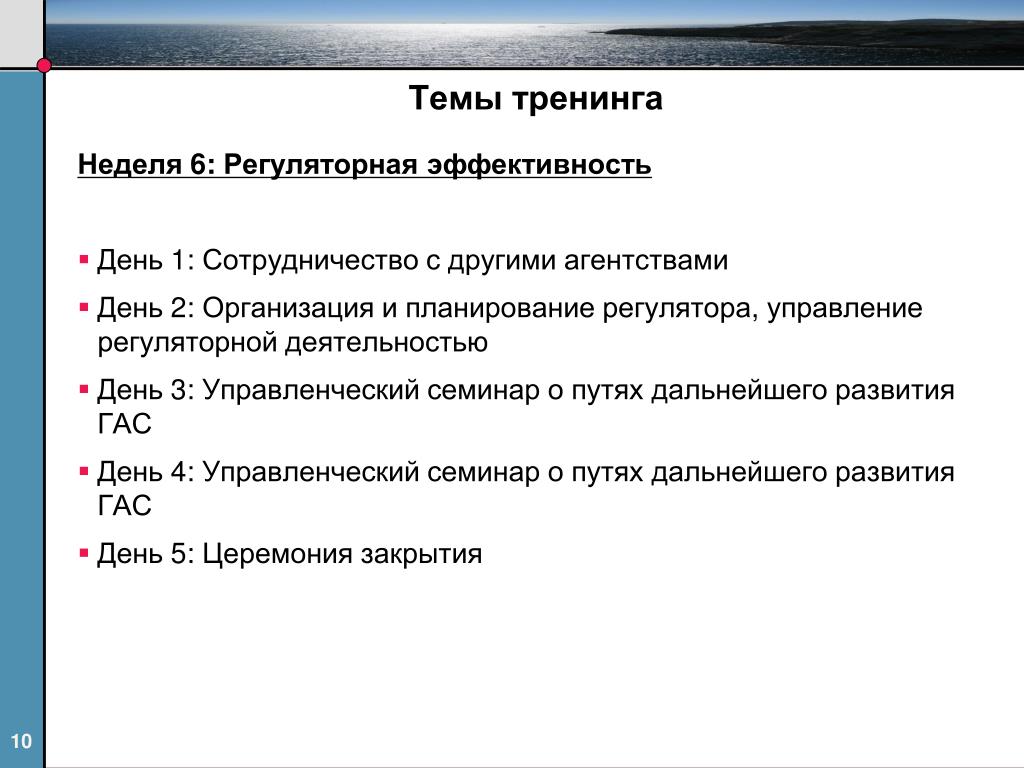 Темы тренинга

Неделя 6: Регуляторная эффективность

▪ День 1: Сотрудничество с другими агентствами

▪ День 2: Организация и планирование регулятора, управление регуляторной деятельностью

▪ День 3: Управленческий семинар о путях дальнейшего развития ГАС

▪ День 4: Управленческий семинар о путях дальнейшего развития ГАС

▪ День 5: Церемония закрытия

10